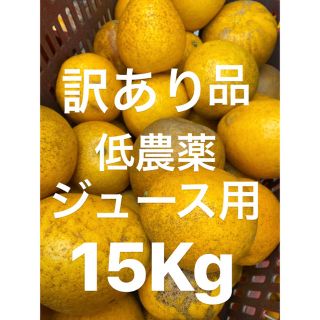 訳あり品
低農薬
ジュース用
15Kg